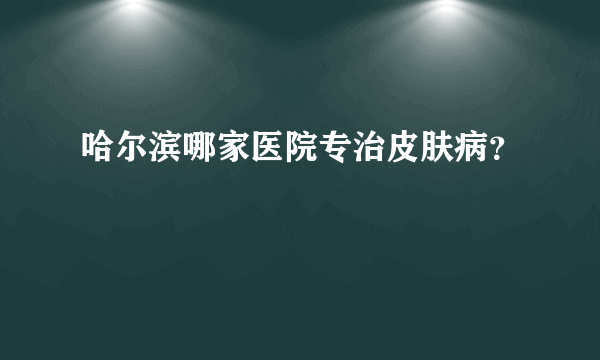 哈尔滨哪家医院专治皮肤病?